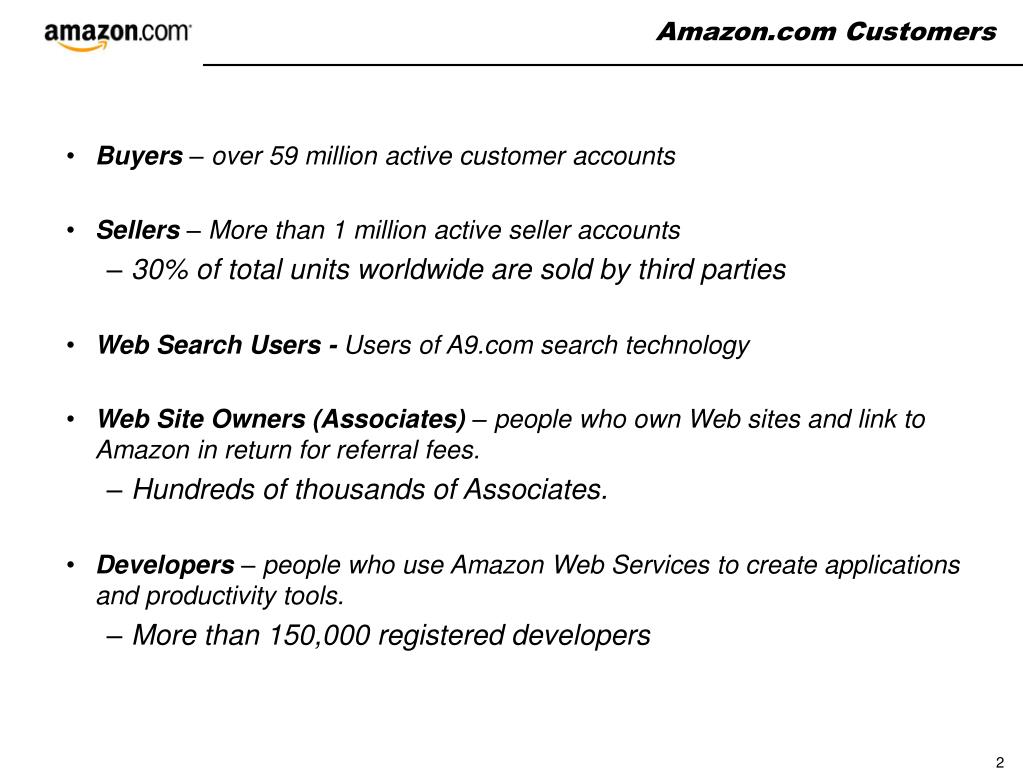 amazon.com

Amazon.com Customers

• Buyers – over 59 million active customer accounts

• Sellers – More than 1 million active seller accounts
– 30% of total units worldwide are sold by third parties

• Web Search Users - Users of A9.com search technology

• Web Site Owners (Associates) – people who own Web sites and link to Amazon in return for referral fees.
– Hundreds of thousands of Associates.

• Developers – people who use Amazon Web Services to create applications and productivity tools.
– More than 150,000 registered developers

2